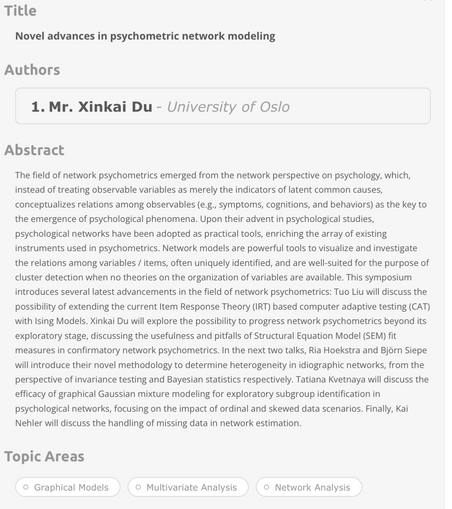 Title

Novel advances in psychometric network modeling

Authors

1. Mr. Xinkai Du - University of Oslo

Abstract

The field of network psychometrics emerged from the network perspective on psychology, which, instead of treating observable variables as merely the indicators of latent common causes, conceptualizes relations among observables (e.g., symptoms, cognitions, and behaviors) as the key to the emergence of psychological phenomena. Upon their advent in psychological studies, psychological networks have been adopted as practical tools, enriching the array of existing instruments used in psychometrics. Network models are powerful tools to visualize and investigate the relations among variables / items, often uniquely identified, and are well-suited for the purpose of cluster detection when no theories on the organization of variables are available. This symposium introduces several latest advancements in the field of network psychometrics: Tuo Liu will discuss the possibility of extending the current Item Response Theory (IRT) based computer adaptive testing (CAT) with Ising Models. Xinkai Du will explore the possibility to progress network psychometrics beyond its exploratory stage, discussing the usefulness and pitfalls of Structural Equation Model (SEM) fit measures in confirmatory network psychometrics. In the next two talks, Ria Hoekstra and Björn Siepe will introduce their novel methodology to determine heterogeneity in idiographic networks, from the perspective of invariance testing and Bayesian statistics respectively. Tatiana Kvetnaya will discuss the efficacy of graphical Gaussian mixture modeling for exploratory subgroup identification in psychological networks, focusing on the impact of ordinal and skewed data scenarios. Finally, Kai Nehler will discuss the handling of missing data in network estimation.

Topic Areas

Graphical Models
Multivariate Analysis
Network Analysis